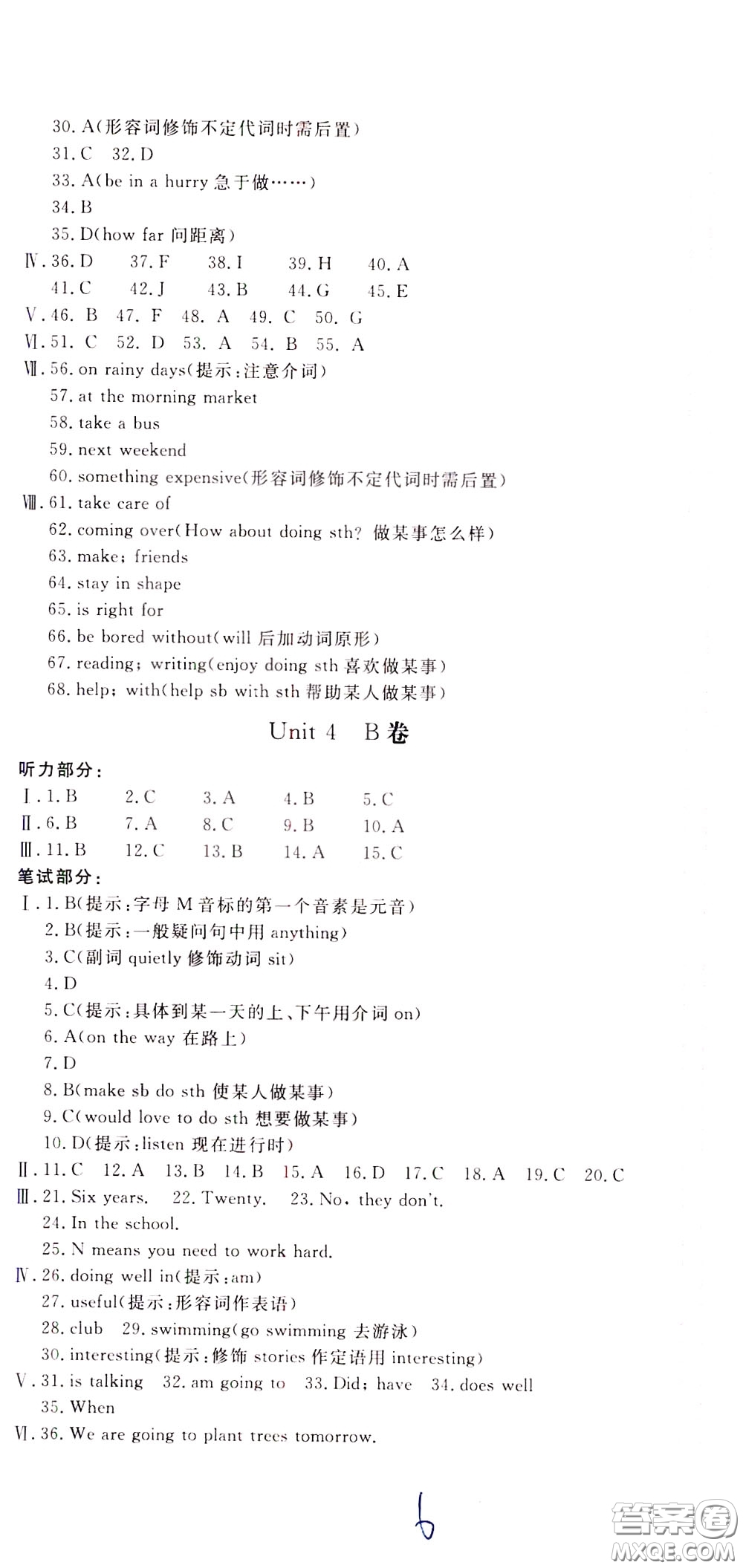 30. A(形容词修饰不定代词时需后置)
31. C 32. D
33. A(be in a hurry 急于做……)
34. B
35. D(how far 问距离)
Ⅳ. 36. D 37. F 38. I 39. H 40. A
41. C 42. J 43. B 44. G 45. E
Ⅴ. 46. B 47. F 48. A 49. C 50. G
Ⅵ. 51. C 52. D 53. A 54. B 55. A
Ⅶ. 56. on rainy days(提示:注意介词)
57. at the morning market
58. take a bus
59. next weekend
60. something expensive(形容词修饰不定代词时需后置)
Ⅷ. 61. take care of
62. coming over(How about doing sth? 做某事怎么样)
63. make; friends
64. stay in shape
65. is right for
66. be bored without(will 后加动词原形)
67. reading; writing(enjoy doing sth 喜欢做某事)
68. help; with(help sb with sth 帮助某人做某事)

Unit 4 B卷

听力部分:
Ⅰ. 1. B 2. C 3. A 4. B 5. C
Ⅱ. 6. B 7. A 8. C 9. B 10. A
Ⅲ. 11. B 12. C 13. B 14. A 15. C
笔试部分:
Ⅰ. 1. B(提示:字母 M 音标的第一个音素是元音)
2. B(提示:一般疑问句中用 anything)
3. C(副词 quietly 修饰动词 sit)
4. D
5. C(提示:具体到某一天的上、下午用介词 on)
6. A(on the way 在路上)
7. D
8. B(make sb do sth 使某人做某事)
9. C(would love to do sth 想要做某事)
10. D(提示:listen 现在进行时)
Ⅱ. 11. C 12. A 13. B 14. B 15. A 16. D 17. C 18. A 19. C 20. C
Ⅲ. 21. Six years. 22. Twenty. 23. No, they don't.
24. In the school.
25. N means you need to work hard.
Ⅳ. 26. doing well in(提示:am)
27. useful(提示:形容词作表语)
28. club 29. swimming(go swimming 去游泳)
30. interesting(提示:修饰 stories 作定语用 interesting)
Ⅴ. 31. is talking 32. am going to 33. Did; have 34. does well
35. When
Ⅵ. 36. We are going to plant trees tomorrow.

6

答案圈
MXQE.COM